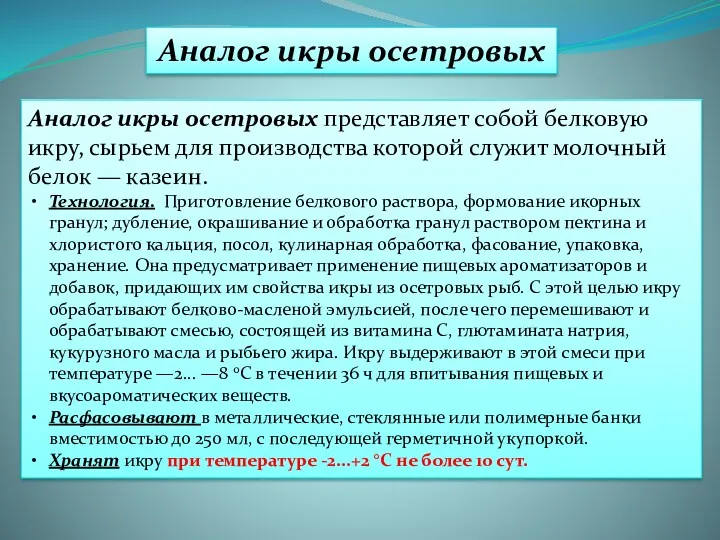 Аналог икры осетровых

Аналог икры осетровых представляет собой белковую икру, сырьем для производства которой служит молочный белок — казеин.

• Технология. Приготовление белкового раствора, формование икорных гранул; дубление, окрашивание и обработка гранул раствором пектина и хлористого кальция, посол, кулинарная обработка, фасование, упаковка, хранение. Она предусматривает применение пищевых ароматизаторов и добавок, придающих им свойства икры из осетровых рыб. С этой целью икру обрабатывают белково-масленой эмульсией, после чего перемешивают и обрабатывают смесью, состоящей из витамина С, глютамината натрия, кукурузного масла и рыбьего жира. Икру выдерживают в этой смеси при температуре —2... —8 °С в течении 36 ч для впитывания пищевых и вкусоароматических веществ.
• Расфасовывают в металлические, стеклянные или полимерные банки вместимостью до 250 мл, с последующей герметичной укупоркой.
• Хранят икру при температуре -2...+2 °С не более 10 сут.